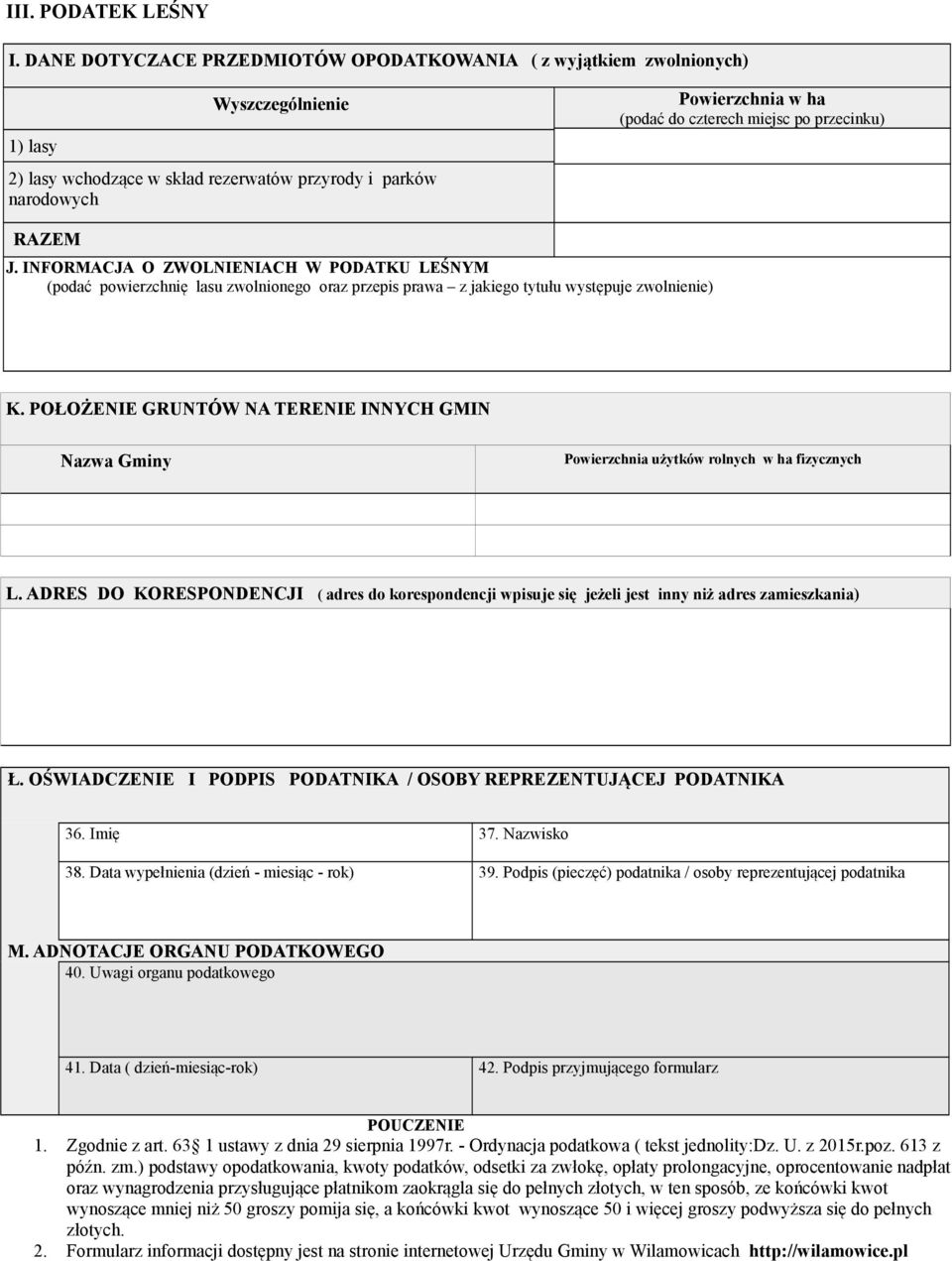 III. PODATEK LEŚNY

I. DANE DOTYCZACE PRZEDMIOTÓW OPODATKOWANIA ( z wyjątkiem zwolnionych)

| Wyszczególnienie | Powierzchnia w ha (podać do czterech miejsc po przecinku) |
|---|---|
| 1) lasy | |
| 2) lasy wchodzące w skład rezerwatów przyrody i parków narodowych | |
| RAZEM | |

J. INFORMACJA O ZWOLNIENIACH W PODATKU LEŚNYM
(podać powierzchnię lasu zwolnionego oraz przepis prawa – z jakiego tytułu występuje zwolnienie)

K. POŁOŻENIE GRUNTÓW NA TERENIE INNYCH GMIN

| Nazwa Gminy | Powierzchnia użytków rolnych w ha fizycznych |
|---|---|
| | |
| | |

L. ADRES DO KORESPONDENCJI ( adres do korespondencji wpisuje się jeżeli jest inny niż adres zamieszkania)

Ł. OŚWIADCZENIE I PODPIS PODATNIKA / OSOBY REPREZENTUJĄCEJ PODATNIKA

| 36. Imię | 37. Nazwisko |
|---|---|
| 38. Data wypełnienia (dzień - miesiąc - rok) | 39. Podpis (pieczęć) podatnika / osoby reprezentującej podatnika |

M. ADNOTACJE ORGANU PODATKOWEGO
40. Uwagi organu podatkowego

| 41. Data ( dzień-miesiąc-rok) | 42. Podpis przyjmującego formularz |
|---|---|

POUCZENIE
1. Zgodnie z art. 63 1 ustawy z dnia 29 sierpnia 1997r. - Ordynacja podatkowa ( tekst jednolity:Dz. U. z 2015r.poz. 613 z późn. zm.) podstawy opodatkowania, kwoty podatków, odsetki za zwłokę, opłaty prolongacyjne, oprocentowanie nadpłat oraz wynagrodzenia przysługujące płatnikom zaokrągla się do pełnych złotych, w ten sposób, ze końcówki kwot wynoszące mniej niż 50 groszy pomija się, a końcówki kwot wynoszące 50 i więcej groszy podwyższa się do pełnych złotych.
2. Formularz informacji dostępny jest na stronie internetowej Urzędu Gminy w Wilamowicach http://wilamowice.pl